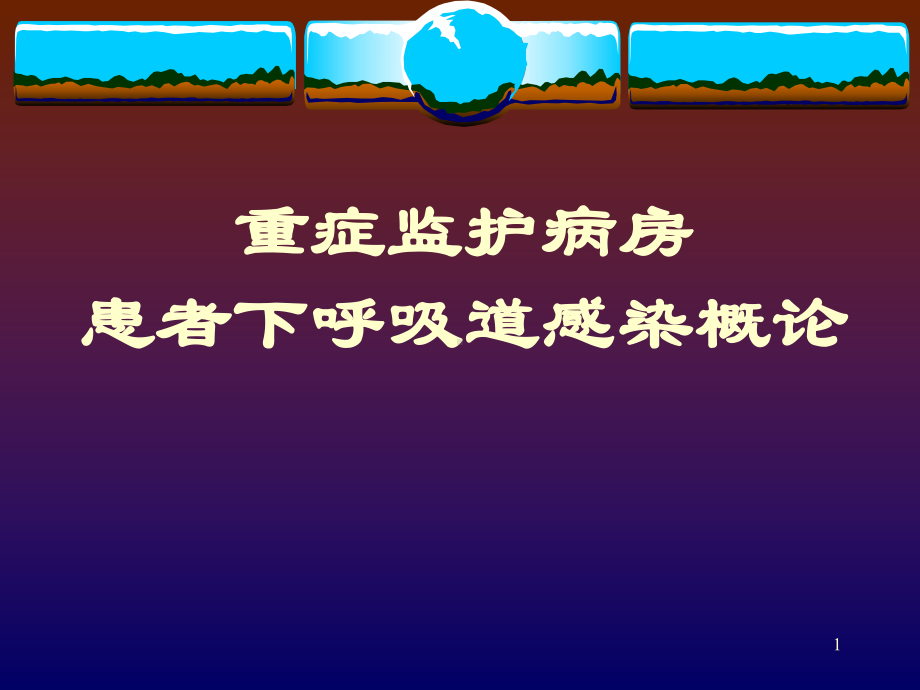 重症监护病房
患者下呼吸道感染概论

1